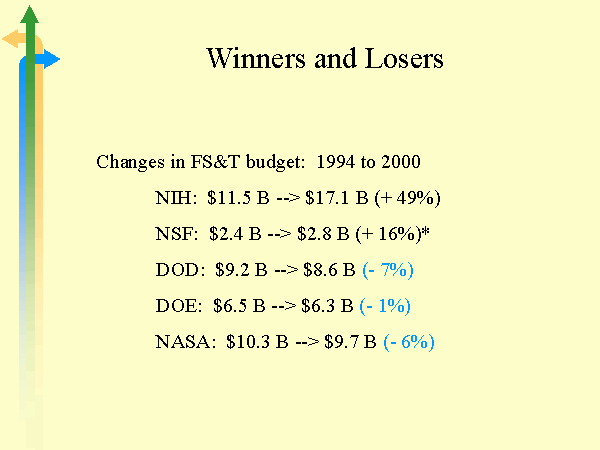 Winners and Losers

Changes in FS&T budget: 1994 to 2000

NIH: $11.5 B --> $17.1 B (+ 49%)

NSF: $2.4 B --> $2.8 B (+ 16%)*

DOD: $9.2 B --> $8.6 B (- 7%)

DOE: $6.5 B --> $6.3 B (- 1%)

NASA: $10.3 B --> $9.7 B (- 6%)